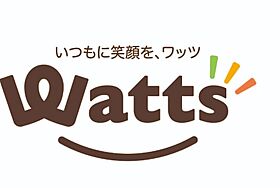 いつもに笑顔を、ワッツ

Watts